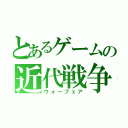 とあるゲームの
近代戦争
ウォーフェア